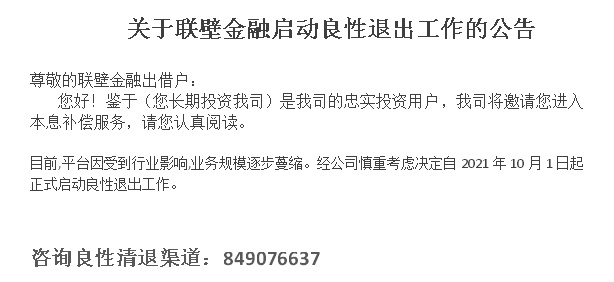 关于联壁金融启动良性退出工作的公告

尊敬的联壁金融出借户：
您好！鉴于（您长期投资我司）是我司的忠实投资用户，我司将邀请您进入本息补偿服务，请您认真阅读。

目前,平台因受到行业影响,业务规模逐步蔓缩。经公司慎重考虑决定自 2021 年 10 月 1 日起正式启动良性退出工作。

咨询良性清退渠道：849076637